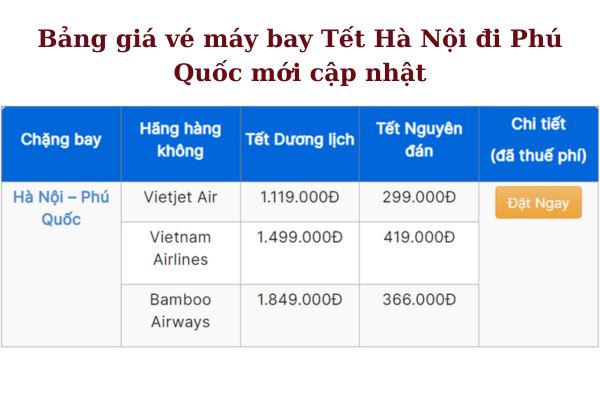 Bảng giá vé máy bay Tết Hà Nội đi Phú Quốc mới cập nhật

| Chặng bay | Hãng hàng không | Tết Dương lịch | Tết Nguyên đán | Chi tiết (đã thuế phí) |
|---|---|---|---|---|
| Hà Nội – Phú Quốc | Vietjet Air | 1.119.000Đ | 299.000Đ | Đặt Ngay |
| | Vietnam Airlines | 1.499.000Đ | 419.000Đ | |
| | Bamboo Airways | 1.849.000Đ | 366.000Đ | |